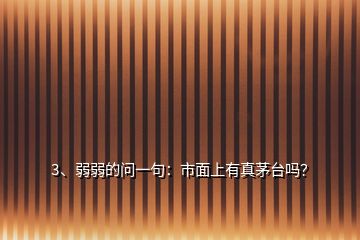 3、弱弱的问一句：市面上有真茅台吗?